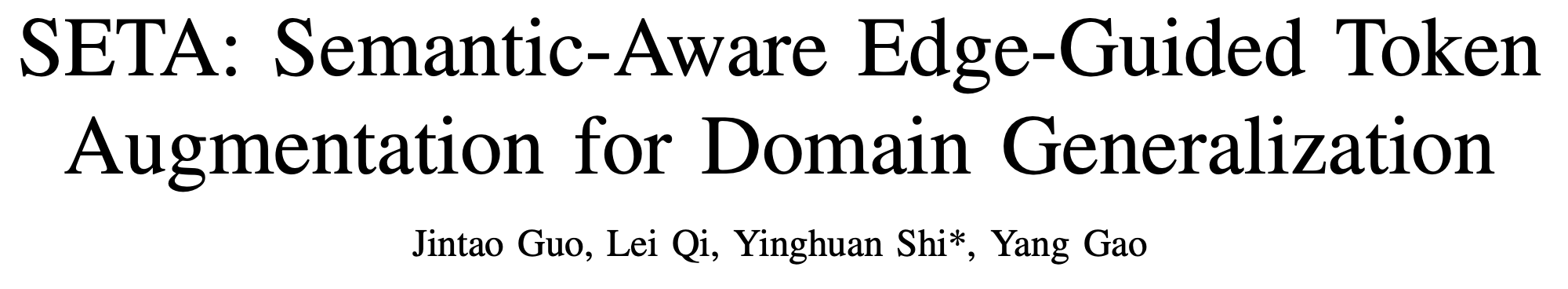 SETA: Semantic-Aware Edge-Guided Token Augmentation for Domain Generalization

Jintao Guo, Lei Qi, Yinghuan Shi*, Yang Gao